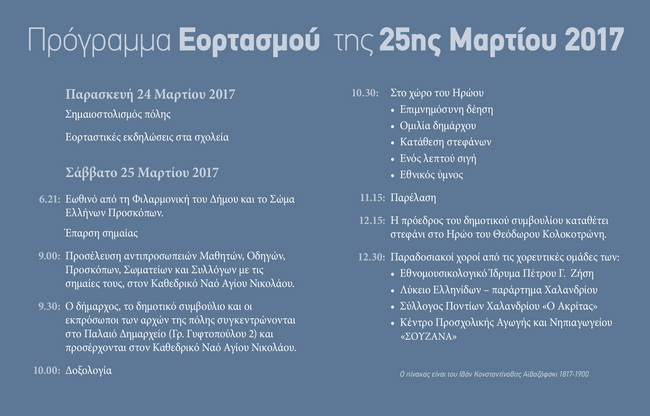 Πρόγραμμα Εορτασμού της 25ης Μαρτίου 2017

Παρασκευή 24 Μαρτίου 2017

Σημαιοστολισμός πόλης

Εορταστικές εκδηλώσεις στα σχολεία

Σάββατο 25 Μαρτίου 2017

6.21: Εωθινό από τη Φιλαρμονική του Δήμου και το Σώμα Ελλήνων Προσκόπων.

Έπαρση σημαίας

9.00: Προσέλευση αντιπροσωπειών Μαθητών, Οδηγών, Προσκόπων, Σωματείων και Συλλόγων με τις σημαίες τους, στον Καθεδρικό Ναό Αγίου Νικολάου.

9.30: Ο δήμαρχος, το δημοτικό συμβούλιο και οι εκπρόσωποι των αρχών της πόλης συγκεντρώνονται στο Παλαιό Δημαρχείο (Γρ. Γυφτοπούλου 2) και προσέρχονται στον Καθεδρικό Ναό Αγίου Νικολάου.

10.00: Δοξολογία

10.30: Στο χώρο του Ηρώου
• Επιμνημόσυνη δέηση
• Ομιλία δημάρχου
• Κατάθεση στεφάνων
• Ενός λεπτού σιγή
• Εθνικός ύμνος

11.15: Παρέλαση

12.15: Η πρόεδρος του δημοτικού συμβουλίου καταθέτει στεφάνι στο Ηρώο του Θεόδωρου Κολοκοτρώνη.

12.30: Παραδοσιακοί χοροί από τις χορευτικές ομάδες των:
• Εθνομουσικολογικό Ίδρυμα Πέτρου Γ. Ζήση
• Λύκειο Ελληνίδων – παράρτημα Χαλανδρίου
• Σύλλογος Ποντίων Χαλανδρίου «Ο Ακρίτας»
• Κέντρο Προσχολικής Αγωγής και Νηπιαγωγείου «ΣΟΥΖΑΝΑ»

Ο πίνακας είναι του Ιβάν Κονσταντίνοβιτς Αϊβαζόφσκι 1817-1900